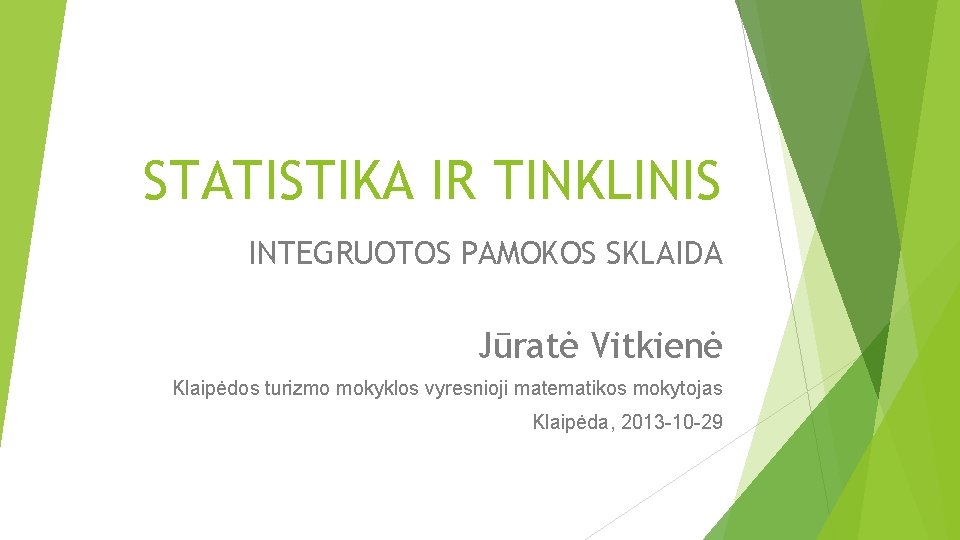 STATISTIKA IR TINKLINIS

INTEGRUOTOS PAMOKOS SKLAIDA

Jūratė Vitkienė

Klaipėdos turizmo mokyklos vyresnioji matematikos mokytojas

Klaipėda, 2013-10-29